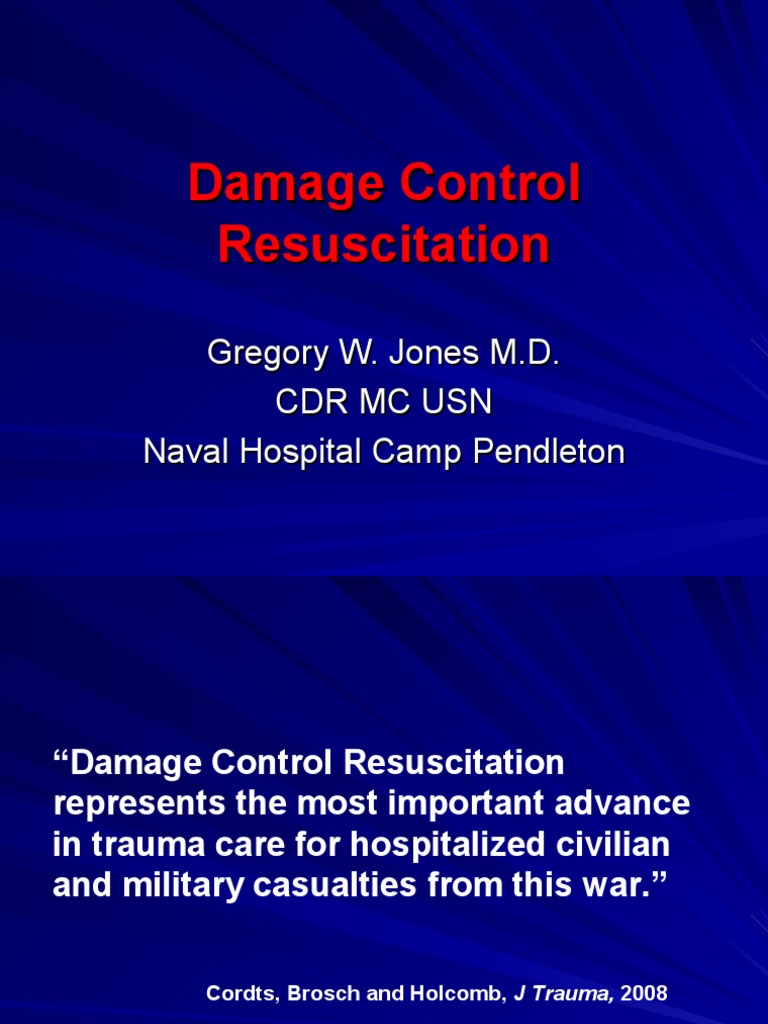 Damage Control Resuscitation

Gregory W. Jones M.D.
CDR MC USN
Naval Hospital Camp Pendleton

“Damage Control Resuscitation represents the most important advance in trauma care for hospitalized civilian and military casualties from this war.”

Cordts, Brosch and Holcomb, J Trauma, 2008